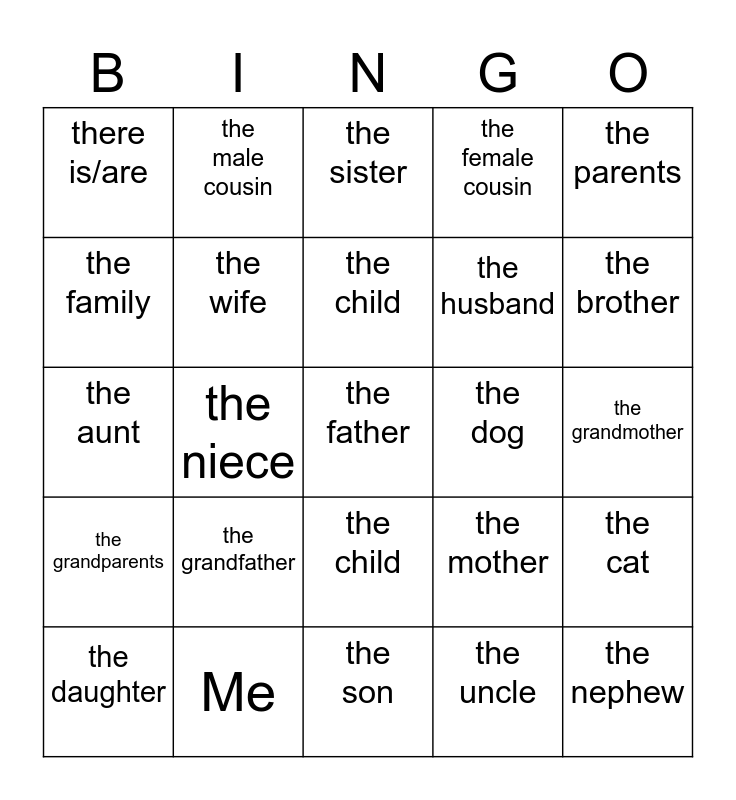 | B | I | N | G | O |
|---|---|---|---|---|
| there is/are | the male cousin | the sister | the female cousin | the parents |
| the family | the wife | the child | the husband | the brother |
| the aunt | the niece | the father | the dog | the grandmother |
| the grandparents | the grandfather | the child | the mother | the cat |
| the daughter | Me | the son | the uncle | the nephew |